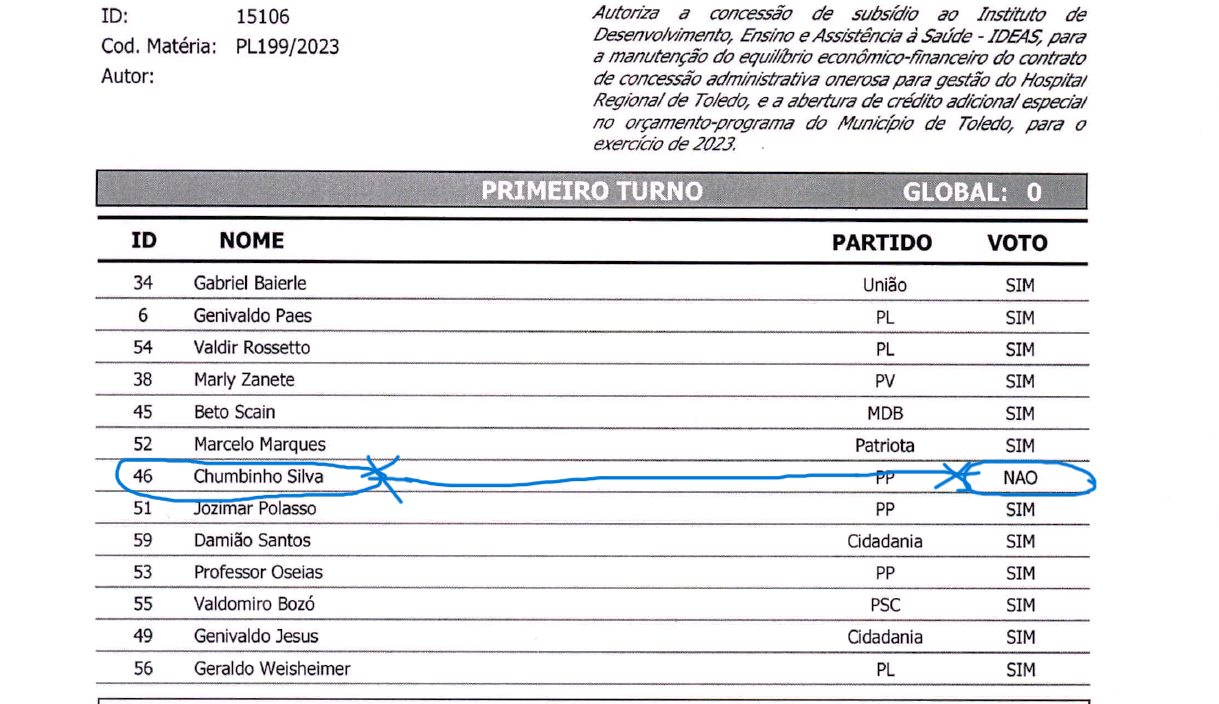 ID: 15106
Cod. Matéria: PL199/2023
Autor:

Autoriza a concessão de subsídio ao Instituto de Desenvolvimento, Ensino e Assistência à Saúde - IDEAS, para a manutenção do equilíbrio econômico-financeiro do contrato de concessão administrativa onerosa para gestão do Hospital Regional de Toledo, e a abertura de crédito adicional especial no orçamento-programa do Município de Toledo, para o exercício de 2023.

PRIMEIRO TURNO GLOBAL: 0

| ID | NOME | PARTIDO | VOTO |
|---|---|---|---|
| 34 | Gabriel Baierle | União | SIM |
| 6 | Genivaldo Paes | PL | SIM |
| 54 | Valdir Rossetto | PL | SIM |
| 38 | Marly Zanete | PV | SIM |
| 45 | Beto Scain | MDB | SIM |
| 52 | Marcelo Marques | Patriota | SIM |
| 46 | Chumbinho Silva | PP | NAO |
| 51 | Jozimar Polasso | PP | SIM |
| 59 | Damião Santos | Cidadania | SIM |
| 53 | Professor Oseias | PP | SIM |
| 55 | Valdomiro Bozó | PSC | SIM |
| 49 | Genivaldo Jesus | Cidadania | SIM |
| 56 | Geraldo Weisheimer | PL | SIM |